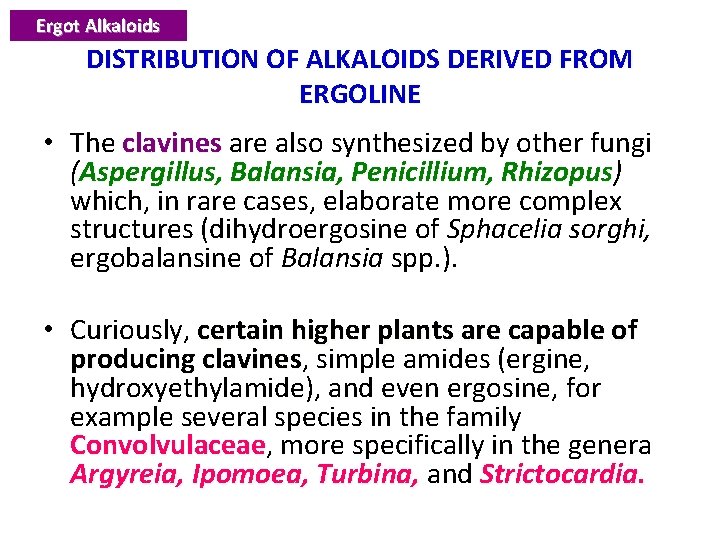 Ergot Alkaloids

DISTRIBUTION OF ALKALOIDS DERIVED FROM ERGOLINE

• The clavines are also synthesized by other fungi (Aspergillus, Balansia, Penicillium, Rhizopus) which, in rare cases, elaborate more complex structures (dihydroergosine of Sphacelia sorghi, ergobalansine of Balansia spp.).

• Curiously, certain higher plants are capable of producing clavines, simple amides (ergine, hydroxyethylamide), and even ergosine, for example several species in the family Convolvulaceae, more specifically in the genera Argyreia, Ipomoea, Turbina, and Strictocardia.